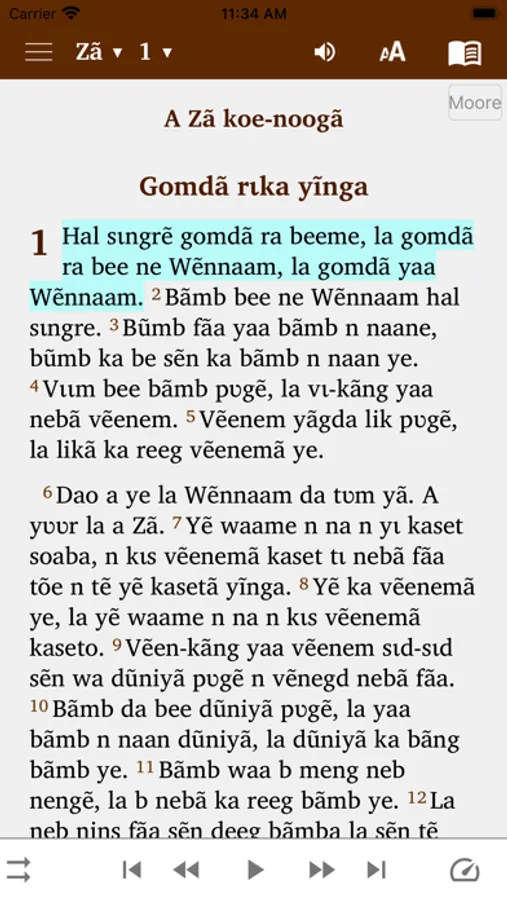 Carrier 11:34 AM

Zã ▾ 1 ▾

Moore

A Zã koe-noogã

Gomdã rɩka yĩnga

1 Hal sɩngrẽ gomdã ra beeme, la gomdã ra bee ne Wẽnnaam, la gomdã yaa Wẽnnaam. 2 Bãmb bee ne Wẽnnaam hal sɩngre. 3 Bũmb fãa yaa bãmb n naane, bũmb ka be sẽn ka bãmb n naan ye. 4 Vɩɩm bee bãmb pʋgẽ, la vɩ-kãng yaa nebã vẽenem. 5 Vẽenem yãgda lik pʋgẽ, la likã ka reeg vẽenemã ye.

6 Dao a ye la Wẽnnaam da tʋm yã. A yʋʋr la a Zã. 7 Yẽ waame n na n yɩ kaset soaba, n kɩs vẽenemã kaset tɩ nebã fãa tõe n tẽ yẽ kasetã yĩnga. 8 Yẽ ka vẽenemã ye, la yẽ waame n na n kɩs vẽenemã kaseto. 9 Vẽen-kãng yaa vẽenem sɩd-sɩd sẽn wa dũniyã pʋgẽ n vẽnegd nebã fãa. 10 Bãmb da bee dũniyã pʋgẽ, la yaa bãmb n naan dũniyã, la dũniyã ka bãng bãmb ye. 11 Bãmb waa b meng neb nengẽ, la b nebã ka reeg bãmb ye. 12 La neb nins fãa sẽn deeg bãmba la sẽn tẽ